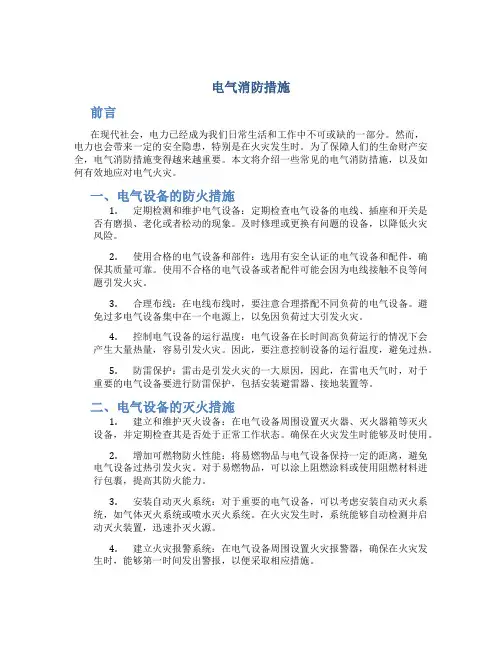 电气消防措施

前言

在现代社会，电力已经成为我们日常生活和工作中不可或缺的一部分。然而，电力也会带来一定的安全隐患，特别是在火灾发生时。为了保障人们的生命财产安全，电气消防措施变得越来越重要。本文将介绍一些常见的电气消防措施，以及如何有效地应对电气火灾。

一、电气设备的防火措施

1. 定期检测和维护电气设备：定期检查电气设备的电线、插座和开关是否有磨损、老化或者松动的现象。及时修理或更换有问题的设备，以降低火灾风险。

2. 使用合格的电气设备和部件：选用有安全认证的电气设备和配件，确保其质量可靠。使用不合格的电气设备或者配件可能会因为电线接触不良等问题引发火灾。

3. 合理布线：在电线布线时，要注意合理搭配不同负荷的电气设备。避免过多电气设备集中在一个电源上，以免因负荷过大引发火灾。

4. 控制电气设备的运行温度：电气设备在长时间高负荷运行的情况下会产生大量热量，容易引发火灾。因此，要注意控制设备的运行温度，避免过热。

5. 防雷保护：雷击是引发火灾的一大原因，因此，在雷电天气时，对于重要的电气设备要进行防雷保护，包括安装避雷器、接地装置等。

二、电气设备的灭火措施

1. 建立和维护灭火设备：在电气设备周围设置灭火器、灭火器箱等灭火设备，并定期检查其是否处于正常工作状态。确保在火灾发生时能够及时使用。

2. 增加可燃物防火性能：将易燃物品与电气设备保持一定的距离，避免电气设备过热引发火灾。对于易燃物品，可以涂上阻燃涂料或使用阻燃材料进行包裹，提高其防火能力。

3. 安装自动灭火系统：对于重要的电气设备，可以考虑安装自动灭火系统，如气体灭火系统或喷水灭火系统。在火灾发生时，系统能够自动检测并启动灭火装置，迅速扑灭火源。

4. 建立火灾报警系统：在电气设备周围设置火灾报警器，确保在火灾发生时，能够第一时间发出警报，以便采取相应措施。